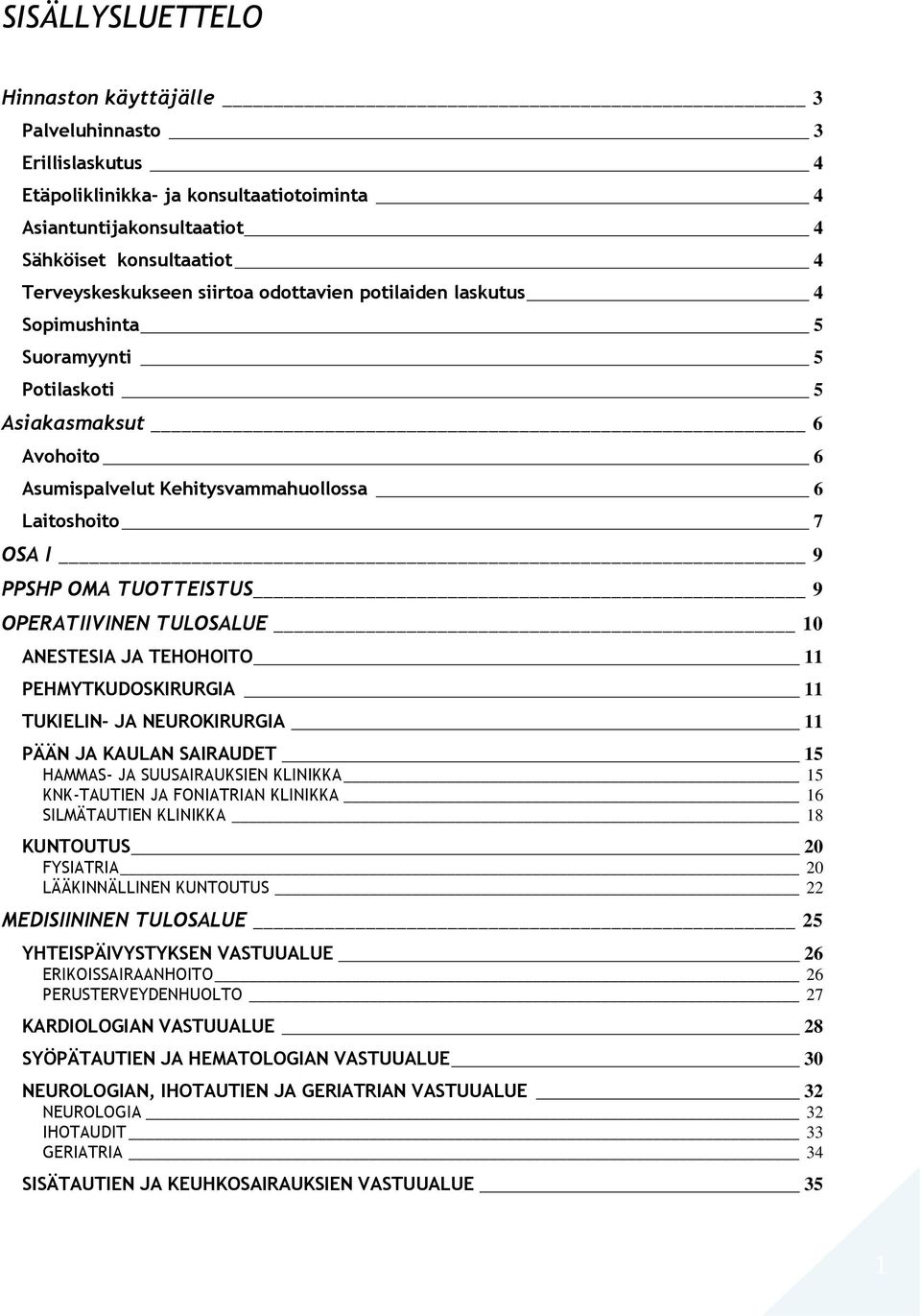 SISÄLLYSLUETTELO

Hinnaston käyttäjälle 3
Palveluhinnasto 3
Erillislaskutus 4
Etäpoliklinikka- ja konsultaatiotoiminta 4
Asiantuntijakonsultaatiot 4
Sähköiset konsultaatiot 4
Terveyskeskukseen siirtoa odottavien potilaiden laskutus 4
Sopimushinta 5
Suoramyynti 5
Potilaskoti 5
Asiakasmaksut 6
Avohoito 6
Asumispalvelut Kehitysvammahuollossa 6
Laitoshoito 7
OSA I 9
PPSHP OMA TUOTTEISTUS 9
OPERATIIVINEN TULOSALUE 10
ANESTESIA JA TEHOHOITO 11
PEHMYTKUDOSKIRURGIA 11
TUKIELIN- JA NEUROKIRURGIA 11
PÄÄN JA KAULAN SAIRAUDET 15
HAMMAS- JA SUUSAIRAUKSIEN KLINIKKA 15
KNK-TAUTIEN JA FONIATRIAN KLINIKKA 16
SILMÄTAUTIEN KLINIKKA 18
KUNTOUTUS 20
FYSIATRIA 20
LÄÄKINNÄLLINEN KUNTOUTUS 22
MEDISIININEN TULOSALUE 25
YHTEISPÄIVYSTYKSEN VASTUUALUE 26
ERIKOISSAIRAANHOITO 26
PERUSTERVEYDENHUOLTO 27
KARDIOLOGIAN VASTUUALUE 28
SYÖPÄTAUTIEN JA HEMATOLOGIAN VASTUUALUE 30
NEUROLOGIAN, IHOTAUTIEN JA GERIATRIAN VASTUUALUE 32
NEUROLOGIA 32
IHOTAUDIT 33
GERIATRIA 34
SISÄTAUTIEN JA KEUHKOSAIRAUKSIEN VASTUUALUE 35

1